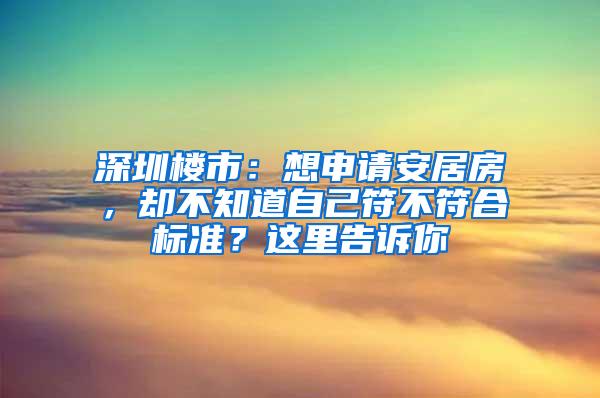 深圳楼市：想申请安居房，却不知道自己符不符合标准？这里告诉你